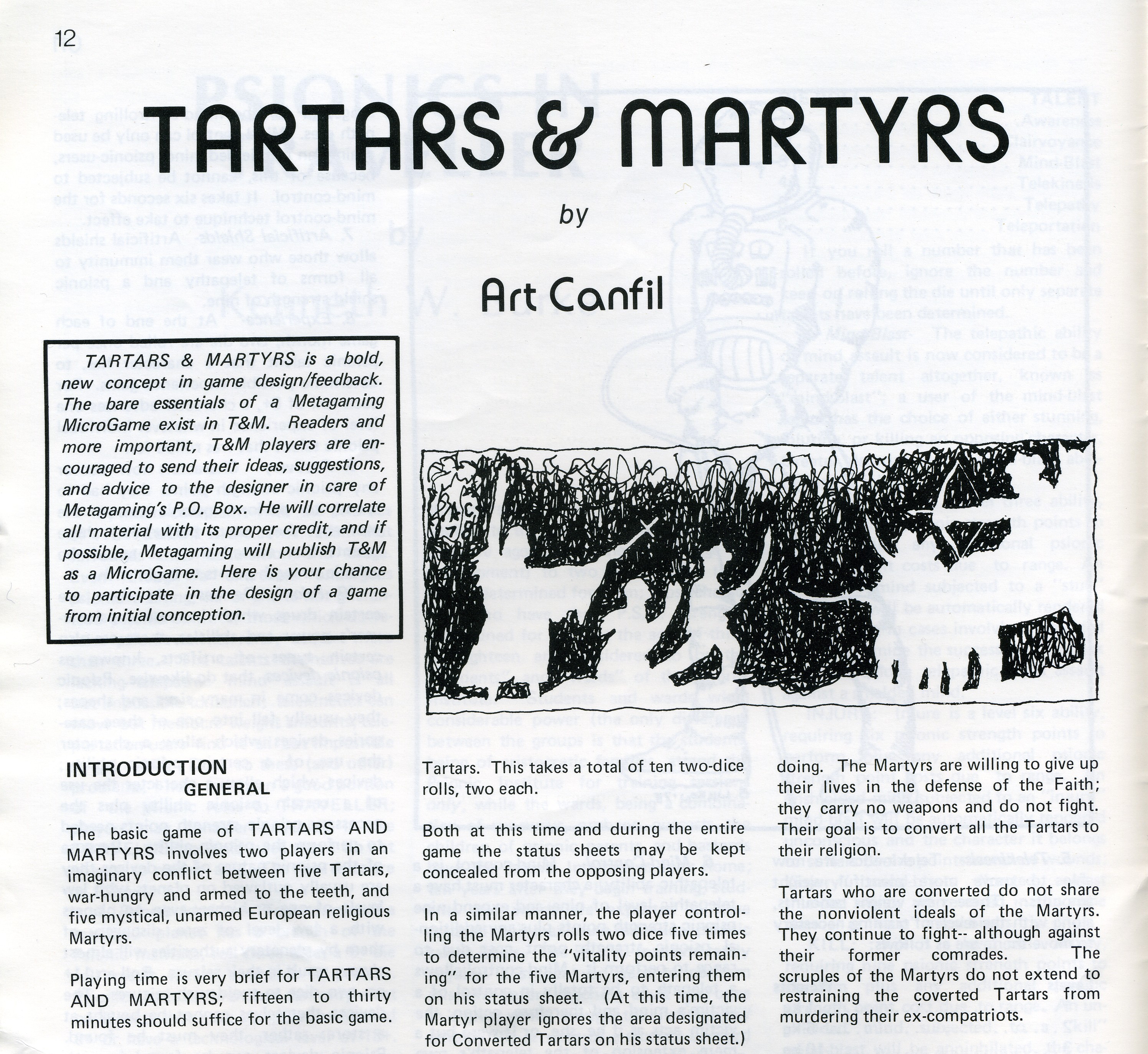 12

TARTARS & MARTYRS

by

Art Canfil

TARTARS & MARTYRS is a bold, new concept in game design/feedback. The bare essentials of a Metagaming MicroGame exist in T&M. Readers and more important, T&M players are encouraged to send their ideas, suggestions, and advice to the designer in care of Metagaming's P.O. Box. He will correlate all material with its proper credit, and if possible, Metagaming will publish T&M as a MicroGame. Here is your chance to participate in the design of a game from initial conception.

INTRODUCTION
GENERAL

The basic game of TARTARS AND MARTYRS involves two players in an imaginary conflict between five Tartars, war-hungry and armed to the teeth, and five mystical, unarmed European religious Martyrs.

Playing time is very brief for TARTARS AND MARTYRS; fifteen to thirty minutes should suffice for the basic game.

Tartars. This takes a total of ten two-dice rolls, two each.

Both at this time and during the entire game the status sheets may be kept concealed from the opposing players.

In a similar manner, the player controlling the Martyrs rolls two dice five times to determine the "vitality points remaining" for the five Martyrs, entering them on his status sheet. (At this time, the Martyr player ignores the area designated for Converted Tartars on his status sheet.)

doing. The Martyrs are willing to give up their lives in the defense of the Faith; they carry no weapons and do not fight. Their goal is to convert all the Tartars to their religion.

Tartars who are converted do not share the nonviolent ideals of the Martyrs. They continue to fight-- although against their former comrades. The scruples of the Martyrs do not extend to restraining the coverted Tartars from murdering their ex-compatriots.